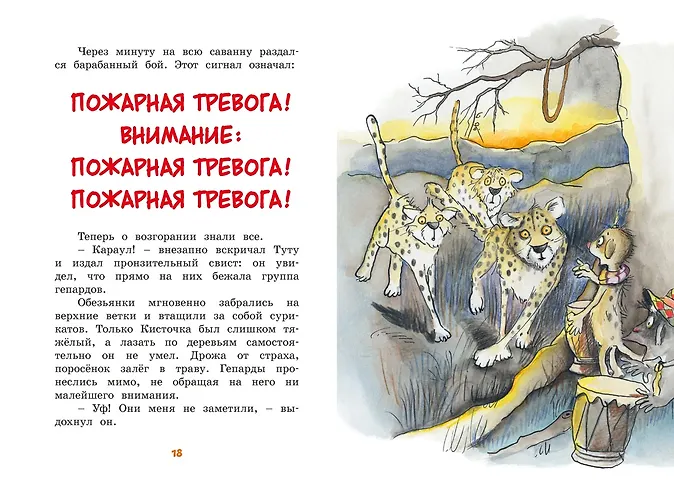 Через минуту на всю саванну раздался барабанный бой. Этот сигнал означал:

ПОЖАРНАЯ ТРЕВОГА!
ВНИМАНИЕ:
ПОЖАРНАЯ ТРЕВОГА!
ПОЖАРНАЯ ТРЕВОГА!

Теперь о возгорании знали все.

– Караул! – внезапно вскричал Туту и издал пронзительный свист: он увидел, что прямо на них бежала группа гепардов.

Обезьянки мгновенно забрались на верхние ветки и втащили за собой сурикатов. Только Кисточка был слишком тяжёлый, а лазать по деревьям самостоятельно он не умел. Дрожа от страха, поросёнок залёг в траву. Гепарды пронеслись мимо, не обращая на него ни малейшего внимания.

– Уф! Они меня не заметили, – выдохнул он.

18